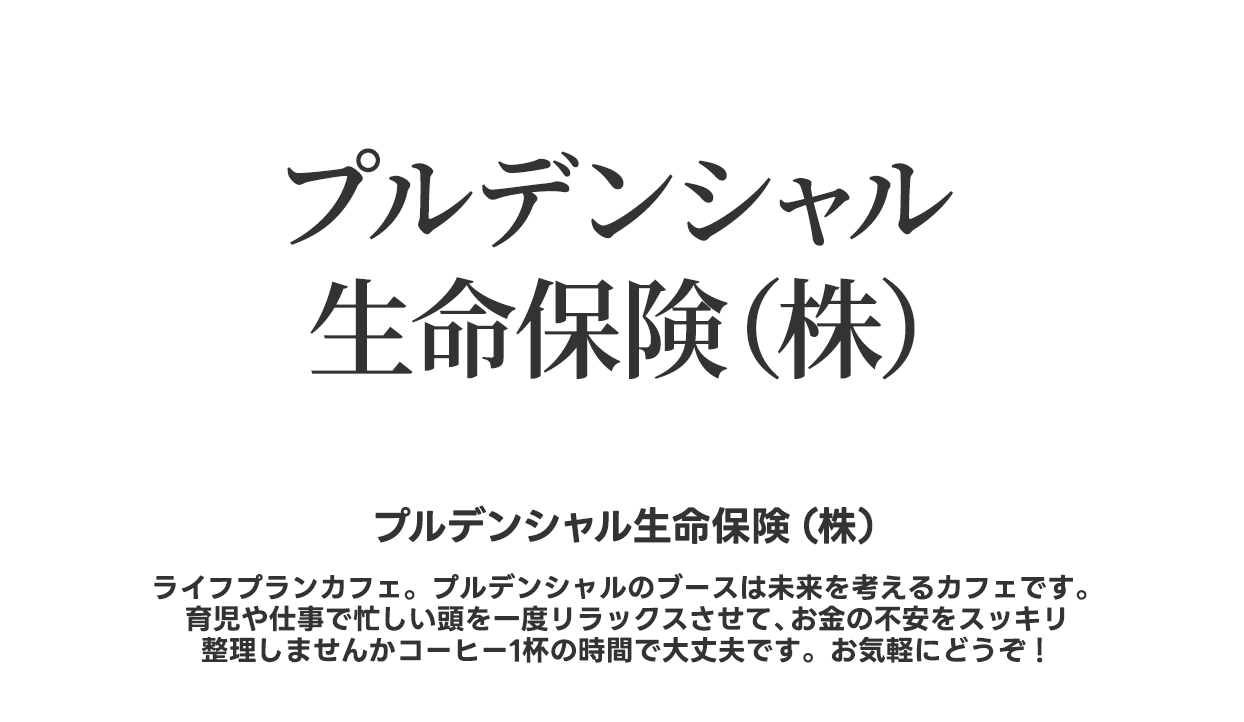 プルデンシャル
生命保険(株)

プルデンシャル生命保険（株）

ライフプランカフェ。プルデンシャルのブースは未来を考えるカフェです。育児や仕事で忙しい頭を一度リラックスさせて、お金の不安をスッキリ整理しませんかコーヒー1杯の時間で大丈夫です。お気軽にどうぞ！